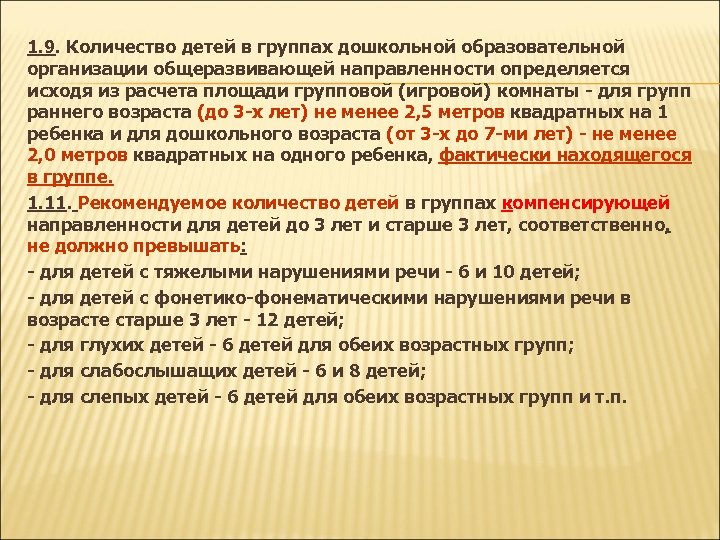 1.9. Количество детей в группах дошкольной образовательной организации общеразвивающей направленности определяется исходя из расчета площади групповой (игровой) комнаты - для групп раннего возраста (до 3-х лет) не менее 2,5 метров квадратных на 1 ребенка и для дошкольного возраста (от 3-х до 7-ми лет) - не менее 2,0 метров квадратных на одного ребенка, фактически находящегося в группе.

1.11. Рекомендуемое количество детей в группах компенсирующей направленности для детей до 3 лет и старше 3 лет, соответственно, не должно превышать:

- для детей с тяжелыми нарушениями речи - 6 и 10 детей;

- для детей с фонетико-фонематическими нарушениями речи в возрасте старше 3 лет - 12 детей;

- для глухих детей - 6 детей для обеих возрастных групп;

- для слабослышащих детей - 6 и 8 детей;

- для слепых детей - 6 детей для обеих возрастных групп и т.п.